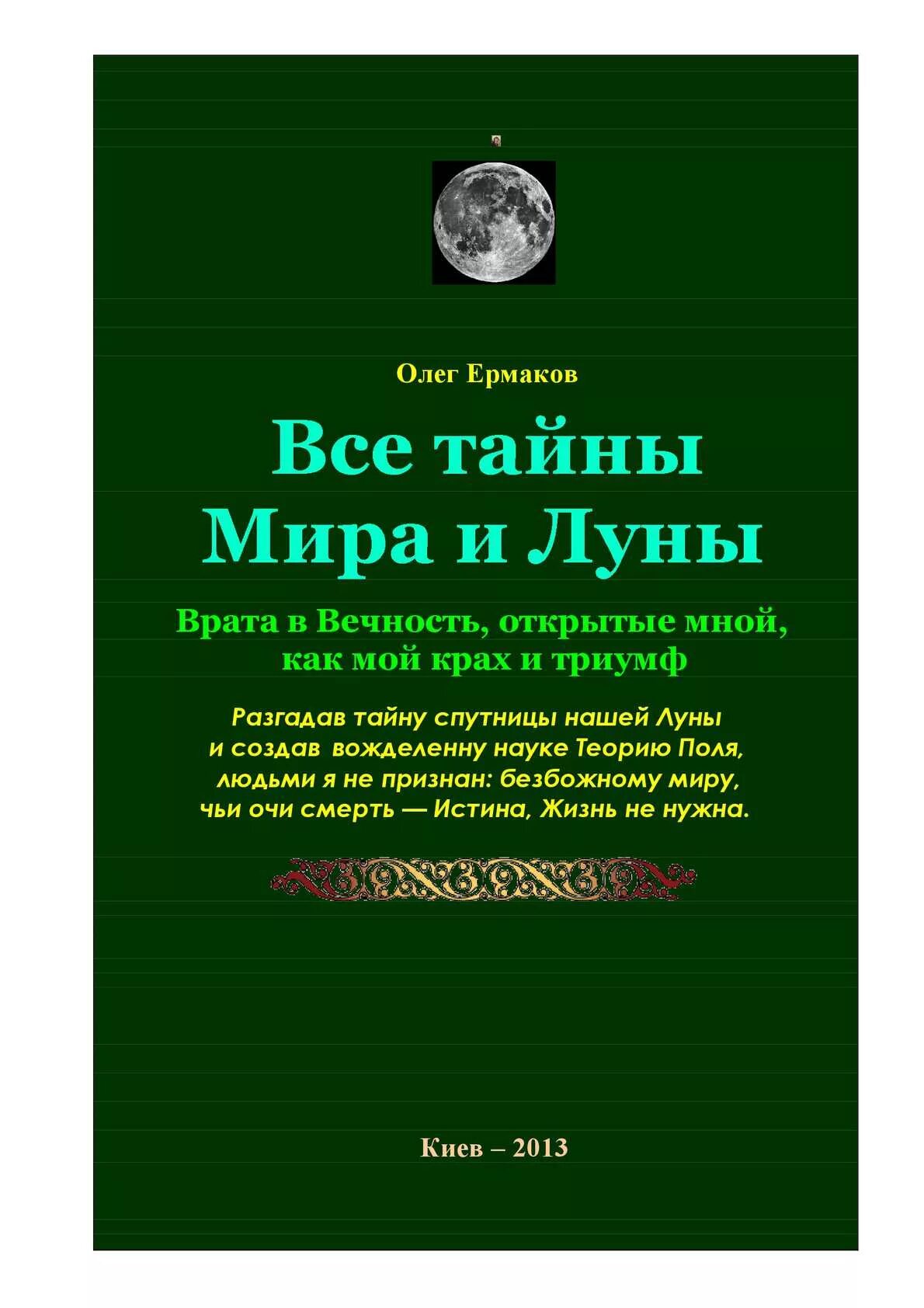 Олег Ермаков

Все тайны
Мира и Луны

Врата в Вечность, открытые мной,
как мой крах и триумф

Разгадав тайну спутницы нашей Луны
и создав вожделенну науке Теорию Поля,
людьми я не признан: безбожному миру,
чьи очи смерть — Истина, Жизнь не нужна.

Киев – 2013